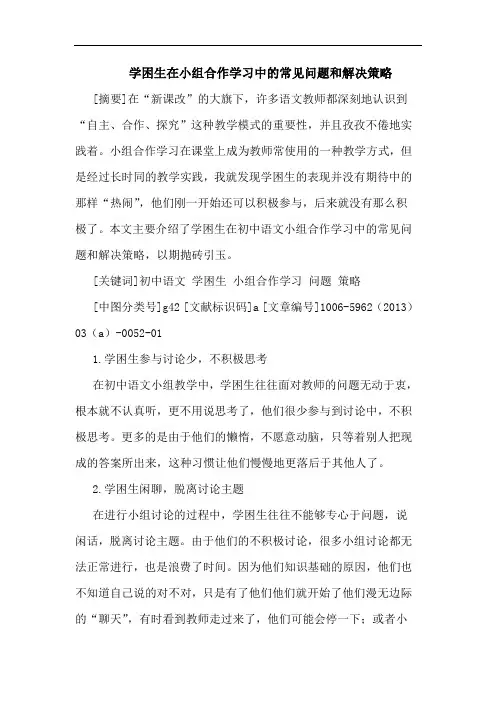 学困生在小组合作学习中的常见问题和解决策略

[摘要]在“新课改”的大旗下，许多语文教师都深刻地认识到“自主、合作、探究”这种教学模式的重要性，并且孜孜不倦地实践着。小组合作学习在课堂上成为教师常使用的一种教学方式，但是经过长时间的教学实践，我就发现学困生的表现并没有期待中的那样“热闹”，他们刚一开始还可以积极参与，后来就没有那么积极了。本文主要介绍了学困生在初中语文小组合作学习中的常见问题和解决策略，以期抛砖引玉。

[关键词]初中语文 学困生 小组合作学习 问题 策略

[中图分类号]g42 [文献标识码]a [文章编号]1006-5962（2013）03（a）-0052-01

1.学困生参与讨论少，不积极思考

在初中语文小组教学中，学困生往往面对教师的问题无动于衷，根本就不认真听，更不用说思考了，他们很少参与到讨论中，不积极思考。更多的是由于他们的懒惰，不愿意动脑，只等着别人把现成的答案所出来，这种习惯让他们慢慢地更落后于其他人了。

2.学困生闲聊，脱离讨论主题

在进行小组讨论的过程中，学困生往往不能够专心于问题，说闲话，脱离讨论主题。由于他们的不积极讨论，很多小组讨论都无法正常进行，也是浪费了时间。因为他们知识基础的原因，他们也不知道自己说的对不对，只是有了他们他们就开始了他们漫无边际的“聊天”，有时看到教师走过来了，他们可能会停一下；或者小